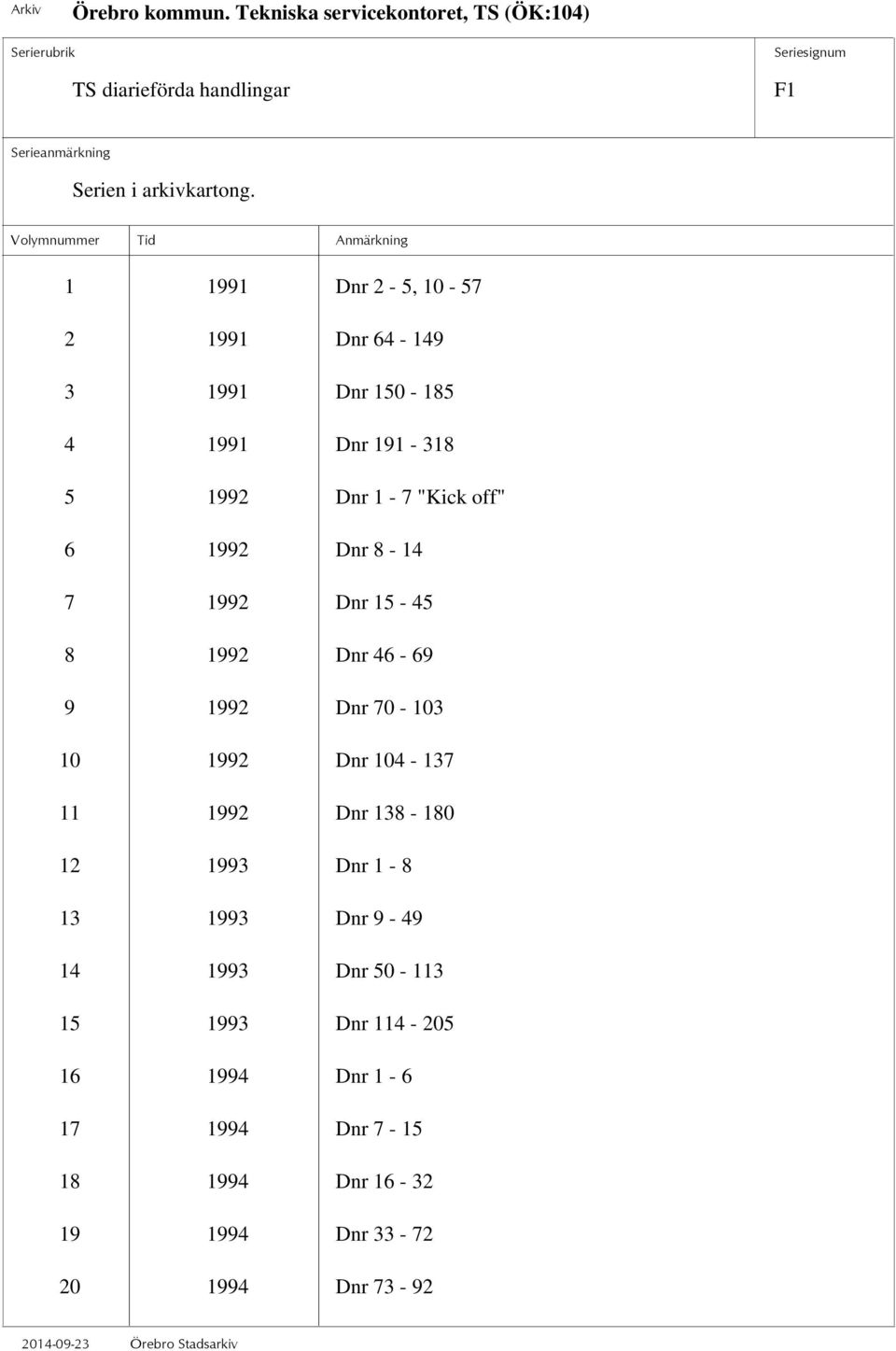 Arkiv Örebro kommun. Tekniska servicekontoret, TS (ÖK:104)

Serierubrik
TS diarieförda handlingar

Seriesignum
F1

Serieanmärkning
Serien i arkivkartong.

| Volymnummer | Tid | Anmärkning |
|---|---|---|
| 1 | 1991 | Dnr 2 - 5, 10 - 57 |
| 2 | 1991 | Dnr 64 - 149 |
| 3 | 1991 | Dnr 150 - 185 |
| 4 | 1991 | Dnr 191 - 318 |
| 5 | 1992 | Dnr 1 - 7 "Kick off" |
| 6 | 1992 | Dnr 8 - 14 |
| 7 | 1992 | Dnr 15 - 45 |
| 8 | 1992 | Dnr 46 - 69 |
| 9 | 1992 | Dnr 70 - 103 |
| 10 | 1992 | Dnr 104 - 137 |
| 11 | 1992 | Dnr 138 - 180 |
| 12 | 1993 | Dnr 1 - 8 |
| 13 | 1993 | Dnr 9 - 49 |
| 14 | 1993 | Dnr 50 - 113 |
| 15 | 1993 | Dnr 114 - 205 |
| 16 | 1994 | Dnr 1 - 6 |
| 17 | 1994 | Dnr 7 - 15 |
| 18 | 1994 | Dnr 16 - 32 |
| 19 | 1994 | Dnr 33 - 72 |
| 20 | 1994 | Dnr 73 - 92 |

2014-09-23 Örebro Stadsarkiv